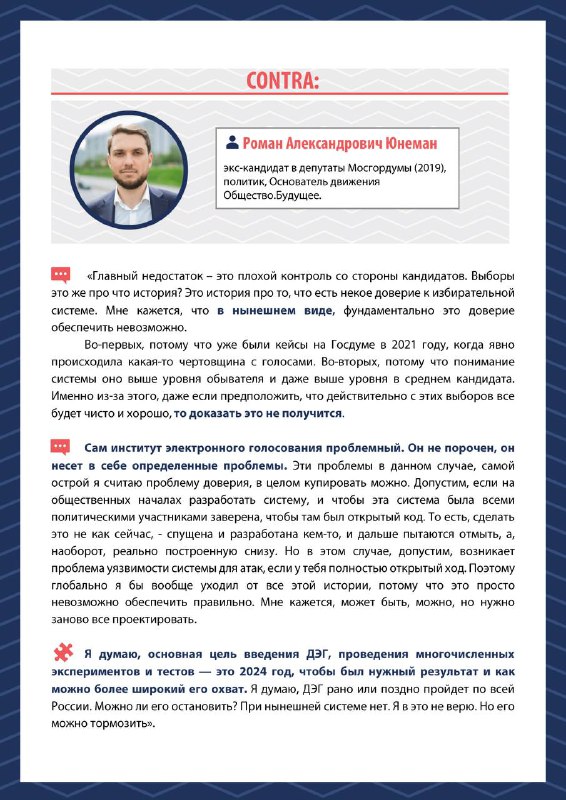 CONTRA:

Роман Александрович Юнеман

экс-кандидат в депутаты Мосгордумы (2019), политик, Основатель движения Общество.Будущее.

«Главный недостаток – это плохой контроль со стороны кандидатов. Выборы это же про что история? Это история про то, что есть некое доверие к избирательной системе. Мне кажется, что в нынешнем виде, фундаментально это доверие обеспечить невозможно.

Во-первых, потому что уже были кейсы на Госдуме в 2021 году, когда явно происходила какая-то чертовщина с голосами. Во-вторых, потому что понимание системы оно выше уровня обывателя и даже выше уровня в среднем кандидата. Именно из-за этого, даже если предположить, что действительно с этих выборов все будет чисто и хорошо, то доказать это не получится.

Сам институт электронного голосования проблемный. Он не порочен, он несет в себе определенные проблемы. Эти проблемы в данном случае, самой острой я считаю проблему доверия, в целом купировать можно. Допустим, если на общественных началах разработать систему, и чтобы эта система была всеми политическими участниками заверена, чтобы там был открытый код. То есть, сделать это не как сейчас, - спущена и разработана кем-то, и дальше пытаются отмыть, а, наоборот, реально построенную снизу. Но в этом случае, допустим, возникает проблема уязвимости системы для атак, если у тебя полностью открытый ход. Поэтому глобально я бы вообще уходил от все этой истории, потому что это просто невозможно обеспечить правильно. Мне кажется, может быть, можно, но нужно заново все проектировать.

Я думаю, основная цель введения ДЭГ, проведения многочисленных экспериментов и тестов — это 2024 год, чтобы был нужный результат и как можно более широкий его охват. Я думаю, ДЭГ рано или поздно пройдет по всей России. Можно ли его остановить? При нынешней системе нет. Я в это не верю. Но его можно тормозить».